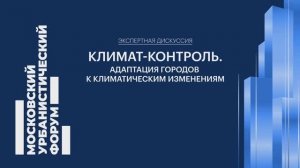 МОСКОВСКИЙ
УРБАНИСТИЧЕСКИЙ
ФОРУМ

ЭКСПЕРТНАЯ ДИСКУССИЯ

КЛИМАТ-КОНТРОЛЬ.
АДАПТАЦИЯ ГОРОДОВ
К КЛИМАТИЧЕСКИМ ИЗМЕНЕНИЯМ